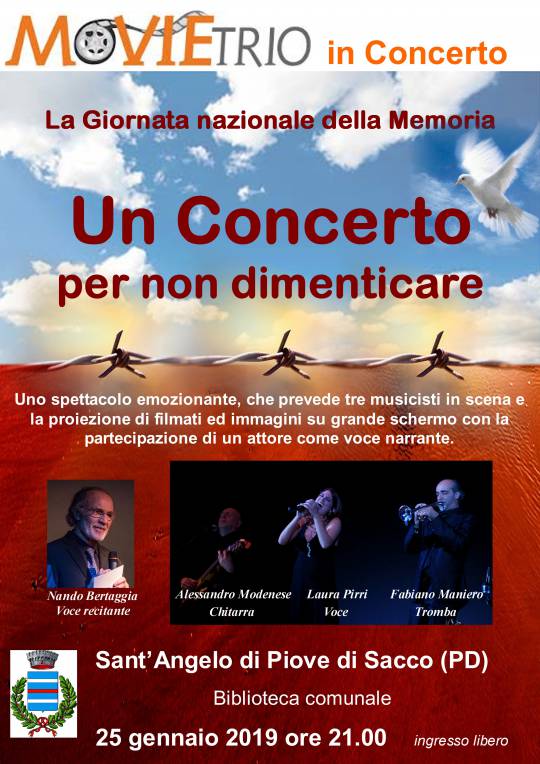 MOVIETRIO in Concerto

La Giornata nazionale della Memoria

Un Concerto per non dimenticare

Uno spettacolo emozionante, che prevede tre musicisti in scena e la proiezione di filmati ed immagini su grande schermo con la partecipazione di un attore come voce narrante.

Nando Bertaggia
Voce recitante

Alessandro Modenese
Chitarra

Laura Pirri
Voce

Fabiano Maniero
Tromba

Sant'Angelo di Piove di Sacco (PD)

Biblioteca comunale

25 gennaio 2019 ore 21.00

ingresso libero